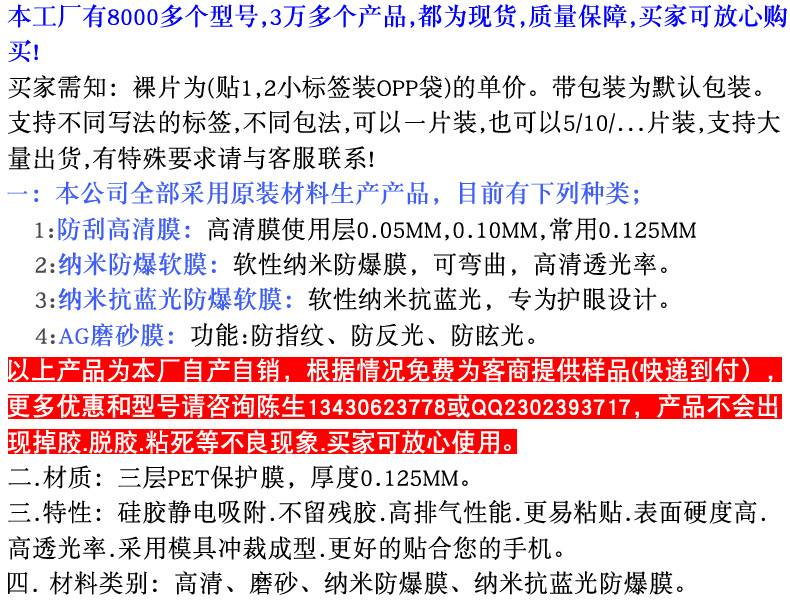 本工厂有8000多个型号,3万多个产品,都为现货,质量保障,买家可放心购买!

买家需知:裸片为(贴1,2小标签装OPP袋)的单价。带包装为默认包装。支持不同写法的标签,不同包法,可以一片装,也可以5/10/...片装,支持大量出货,有特殊要求请与客服联系!

一:本公司全部采用原装材料生产产品,目前有下列种类;

1:防刮高清膜:高清膜使用层0.05MM,0.10MM,常用0.125MM

2:纳米防爆软膜:软性纳米防爆膜,可弯曲,高清透光率。

3:纳米抗蓝光防爆软膜:软性纳米抗蓝光,专为护眼设计。

4:AG磨砂膜:功能:防指纹、防反光、防眩光。

以上产品为本厂自产自销,根据情况免费为客商提供样品(快递到付),更多优惠和型号请咨询陈生13430623778或QQ2302393717,产品不会出现掉胶.脱胶.粘死等不良现象.买家可放心使用。

二.材质:三层PET保护膜,厚度0.125MM。

三.特性:硅胶静电吸附.不留残胶.高排气性能.更易粘贴.表面硬度高.高透光率.采用模具冲裁成型.更好的贴合您的手机。

四.材料类别:高清、磨砂、纳米防爆膜、纳米抗蓝光防爆膜。